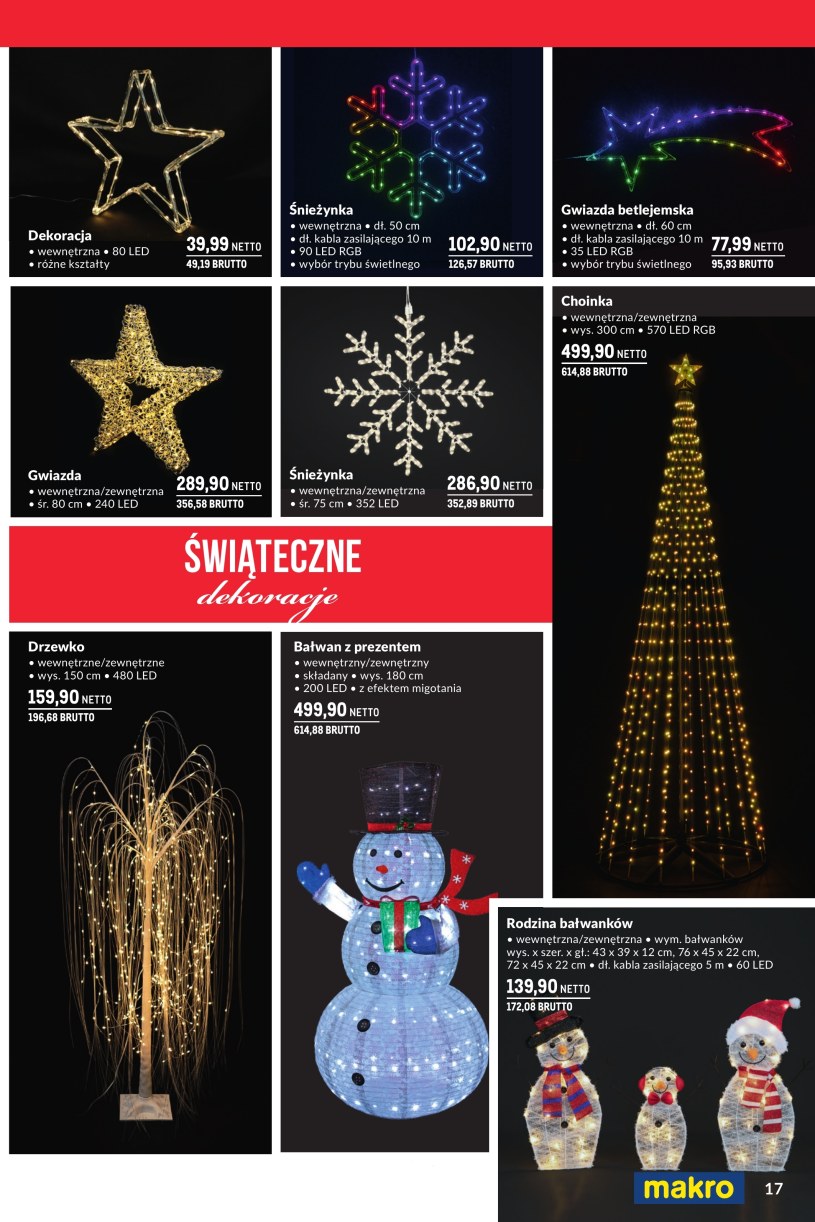 Dekoracja
• wewnętrzna • 80 LED
• różne kształty
39,99 NETTO
49,19 BRUTTO

Śnieżynka
• wewnętrzna • dł. 50 cm
• dł. kabla zasilającego 10 m
• 90 LED RGB
• wybór trybu świetlnego
102,90 NETTO
126,57 BRUTTO

Gwiazda betlejemska
• wewnętrzna • dł. 60 cm
• dł. kabla zasilającego 10 m
• 35 LED RGB
• wybór trybu świetlnego
77,99 NETTO
95,93 BRUTTO

Gwiazda
• wewnętrzna/zewnętrzna
• śr. 80 cm • 240 LED
289,90 NETTO
356,58 BRUTTO

Śnieżynka
• wewnętrzna/zewnętrzna
• śr. 75 cm • 352 LED
286,90 NETTO
352,89 BRUTTO

Choinka
• wewnętrzna/zewnętrzna
• wys. 300 cm • 570 LED RGB
499,90 NETTO
614,88 BRUTTO

ŚWIĄTECZNE
dekoracje

Drzewko
• wewnętrzne/zewnętrzne
• wys. 150 cm • 480 LED
159,90 NETTO
196,68 BRUTTO

Bałwan z prezentem
• wewnętrzny/zewnętrzny
• składany • wys. 180 cm
• 200 LED • z efektem migotania
499,90 NETTO
614,88 BRUTTO

Rodzina bałwanków
• wewnętrzna/zewnętrzna • wym. bałwanków wys. x szer. x gł.: 43 x 39 x 12 cm, 76 x 45 x 22 cm, 72 x 45 x 22 cm • dł. kabla zasilającego 5 m • 60 LED
139,90 NETTO
172,08 BRUTTO

makro 17